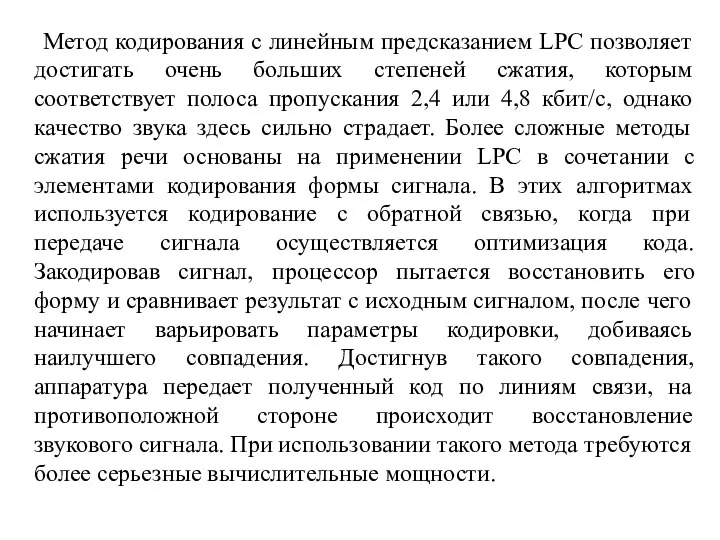 Метод кодирования с линейным предсказанием LPC позволяет достигать очень больших степеней сжатия, которым соответствует полоса пропускания 2,4 или 4,8 кбит/с, однако качество звука здесь сильно страдает. Более сложные методы сжатия речи основаны на применении LPC в сочетании с элементами кодирования формы сигнала. В этих алгоритмах используется кодирование с обратной связью, когда при передаче сигнала осуществляется оптимизация кода. Закодировав сигнал, процессор пытается восстановить его форму и сравнивает результат с исходным сигналом, после чего начинает варьировать параметры кодировки, добиваясь наилучшего совпадения. Достигнув такого совпадения, аппаратура передает полученный код по линиям связи, на противоположной стороне происходит восстановление звукового сигнала. При использовании такого метода требуются более серьезные вычислительные мощности.